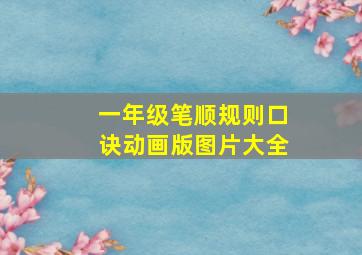 一年级笔顺规则口诀动画版图片大全